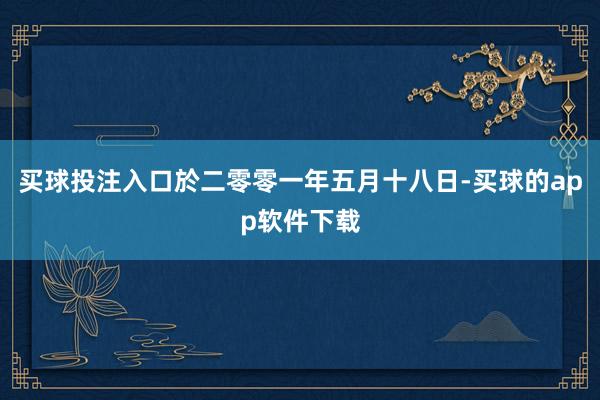 买球投注入口於二零零一年五月十八日-买球的app软件下载